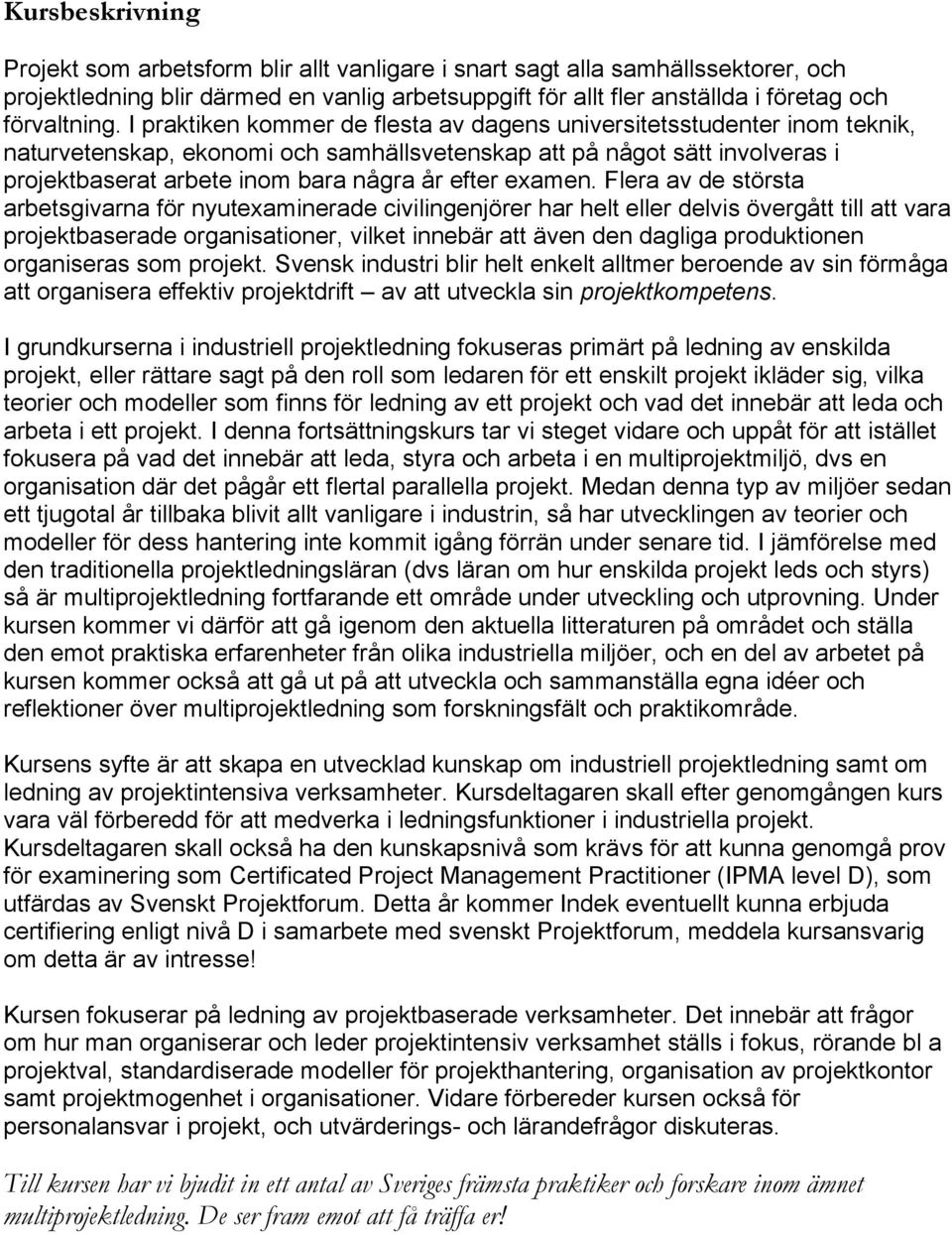 Kursbeskrivning

Projekt som arbetsform blir allt vanligare i snart sagt alla samhällssektorer, och projektledning blir därmed en vanlig arbetsuppgift för allt fler anställda i företag och förvaltning. I praktiken kommer de flesta av dagens universitetsstudenter inom teknik, naturvetenskap, ekonomi och samhällsvetenskap att på något sätt involveras i projektbaserat arbete inom bara några år efter examen. Flera av de största arbetsgivarna för nyutexaminerade civilingenjörer har helt eller delvis övergått till att vara projektbaserade organisationer, vilket innebär att även den dagliga produktionen organiseras som projekt. Svensk industri blir helt enkelt alltmer beroende av sin förmåga att organisera effektiv projektdrift – av att utveckla sin projektkompetens.

I grundkurserna i industriell projektledning fokuseras primärt på ledning av enskilda projekt, eller rättare sagt på den roll som ledaren för ett enskilt projekt ikläder sig, vilka teorier och modeller som finns för ledning av ett projekt och vad det innebär att leda och arbeta i ett projekt. I denna fortsättningskurs tar vi steget vidare och uppåt för att istället fokusera på vad det innebär att leda, styra och arbeta i en multiprojektmiljö, dvs en organisation där det pågår ett flertal parallella projekt. Medan denna typ av miljöer sedan ett tjugotal år tillbaka blivit allt vanligare i industrin, så har utvecklingen av teorier och modeller för dess hantering inte kommit igång förrän under senare tid. I jämförelse med den traditionella projektledningsläran (dvs läran om hur enskilda projekt leds och styrs) så är multiprojektledning fortfarande ett område under utveckling och utprovning. Under kursen kommer vi därför att gå igenom den aktuella litteraturen på området och ställa den emot praktiska erfarenheter från olika industriella miljöer, och en del av arbetet på kursen kommer också att gå ut på att utveckla och sammanställa egna idéer och reflektioner över multiprojektledning som forskningsfält och praktikområde.

Kursens syfte är att skapa en utvecklad kunskap om industriell projektledning samt om ledning av projektintensiva verksamheter. Kursdeltagaren skall efter genomgången kurs vara väl förberedd för att medverka i ledningsfunktioner i industriella projekt. Kursdeltagaren skall också ha den kunskapsnivå som krävs för att kunna genomgå prov för examinering som Certificated Project Management Practitioner (IPMA level D), som utfärdas av Svenskt Projektforum. Detta år kommer Indek eventuellt kunna erbjuda certifiering enligt nivå D i samarbete med svenskt Projektforum, meddela kursansvarig om detta är av intresse!

Kursen fokuserar på ledning av projektbaserade verksamheter. Det innebär att frågor om hur man organiserar och leder projektintensiv verksamhet ställs i fokus, rörande bl a projektval, standardiserade modeller för projekthantering, organisation av projektkontor samt projektmogenhet i organisationer. Vidare förbereder kursen också för personalansvar i projekt, och utvärderings- och lärandefrågor diskuteras.

Till kursen har vi bjudit in ett antal av Sveriges främsta praktiker och forskare inom ämnet multiprojektledning. De ser fram emot att få träffa er!